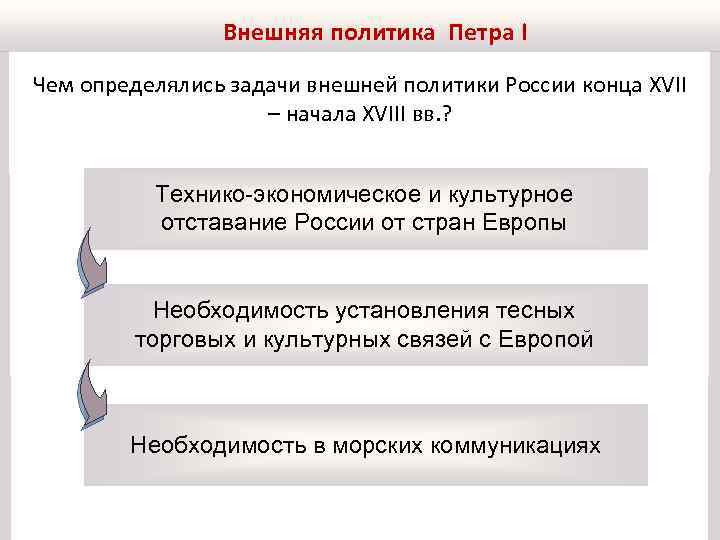 Внешняя политика Петра I

Чем определялись задачи внешней политики России конца XVII – начала XVIII вв.?

Технико-экономическое и культурное отставание России от стран Европы

Необходимость установления тесных торговых и культурных связей с Европой

Необходимость в морских коммуникациях